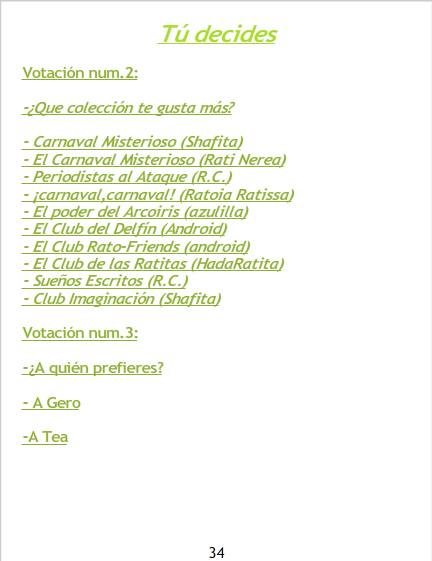 Tú decides

Votación num.2:

-¿Que colección te gusta más?

- Carnaval Misterioso (Shafita)
- El Carnaval Misterioso (Rati Nerea)
- Periodistas al Ataque (R.C.)
- ¡carnaval,carnaval! (Ratoia Ratissa)
- El poder del Arcoiris (azulilla)
- El Club del Delfín (Android)
- El Club Rato-Friends (android)
- El Club de las Ratitas (HadaRatita)
- Sueños Escritos (R.C.)
- Club Imaginación (Shafita)

Votación num.3:

-¿A quién prefieres?

- A Gero

-A Tea

34